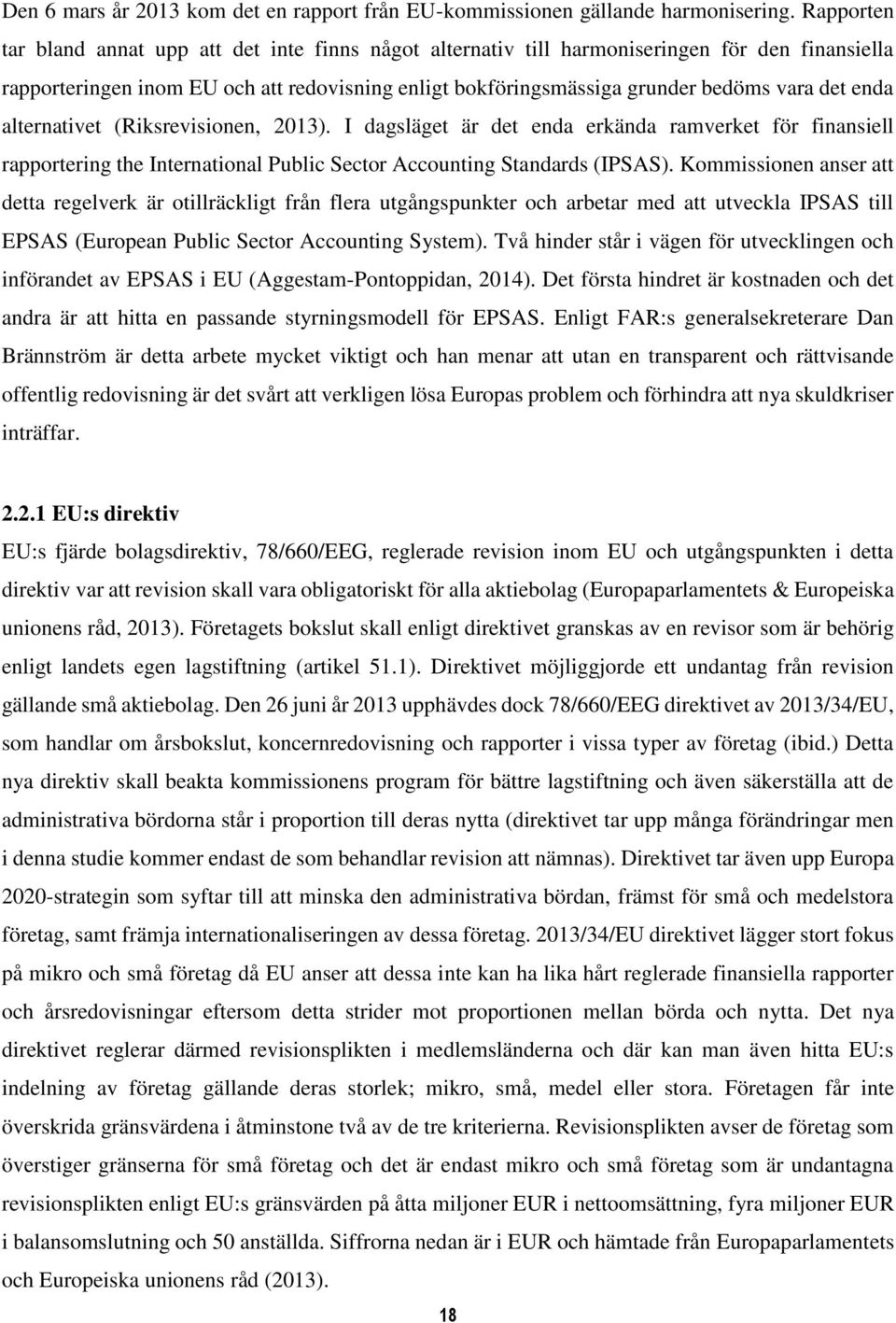 Den 6 mars år 2013 kom det en rapport från EU-kommissionen gällande harmonisering. Rapporten tar bland annat upp att det inte finns något alternativ till harmoniseringen för den finansiella rapporteringen inom EU och att redovisning enligt bokföringsmässiga grunder bedöms vara det enda alternativet (Riksrevisionen, 2013). I dagsläget är det enda erkända ramverket för finansiell rapportering the International Public Sector Accounting Standards (IPSAS). Kommissionen anser att detta regelverk är otillräckligt från flera utgångspunkter och arbetar med att utveckla IPSAS till EPSAS (European Public Sector Accounting System). Två hinder står i vägen för utvecklingen och införandet av EPSAS i EU (Aggestam-Pontoppidan, 2014). Det första hindret är kostnaden och det andra är att hitta en passande styrningsmodell för EPSAS. Enligt FAR:s generalsekreterare Dan Brännström är detta arbete mycket viktigt och han menar att utan en transparent och rättvisande offentlig redovisning är det svårt att verkligen lösa Europas problem och förhindra att nya skuldkriser inträffar.

2.2.1 EU:s direktiv
EU:s fjärde bolagsdirektiv, 78/660/EEG, reglerade revision inom EU och utgångspunkten i detta direktiv var att revision skall vara obligatoriskt för alla aktiebolag (Europaparlamentets & Europeiska unionens råd, 2013). Företagets bokslut skall enligt direktivet granskas av en revisor som är behörig enligt landets egen lagstiftning (artikel 51.1). Direktivet möjliggjorde ett undantag från revision gällande små aktiebolag. Den 26 juni år 2013 upphävdes dock 78/660/EEG direktivet av 2013/34/EU, som handlar om årsbokslut, koncernredovisning och rapporter i vissa typer av företag (ibid.) Detta nya direktiv skall beakta kommissionens program för bättre lagstiftning och även säkerställa att de administrativa bördorna står i proportion till deras nytta (direktivet tar upp många förändringar men i denna studie kommer endast de som behandlar revision att nämnas). Direktivet tar även upp Europa 2020-strategin som syftar till att minska den administrativa bördan, främst för små och medelstora företag, samt främja internationaliseringen av dessa företag. 2013/34/EU direktivet lägger stort fokus på mikro och små företag då EU anser att dessa inte kan ha lika hårt reglerade finansiella rapporter och årsredovisningar eftersom detta strider mot proportionen mellan börda och nytta. Det nya direktivet reglerar därmed revisionsplikten i medlemsländerna och där kan man även hitta EU:s indelning av företag gällande deras storlek; mikro, små, medel eller stora. Företagen får inte överskrida gränsvärdena i åtminstone två av de tre kriterierna. Revisionsplikten avser de företag som överstiger gränserna för små företag och det är endast mikro och små företag som är undantagna revisionsplikten enligt EU:s gränsvärden på åtta miljoner EUR i nettoomsättning, fyra miljoner EUR i balansomslutning och 50 anställda. Siffrorna nedan är i EUR och hämtade från Europaparlamentets och Europeiska unionens råd (2013).

18